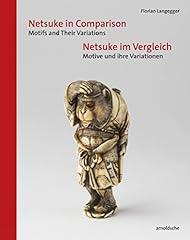 Florian Langegger

Netsuke in Comparison
Motifs and Their Variations

Netsuke im Vergleich
Motive und ihre Variationen

arnoldsche